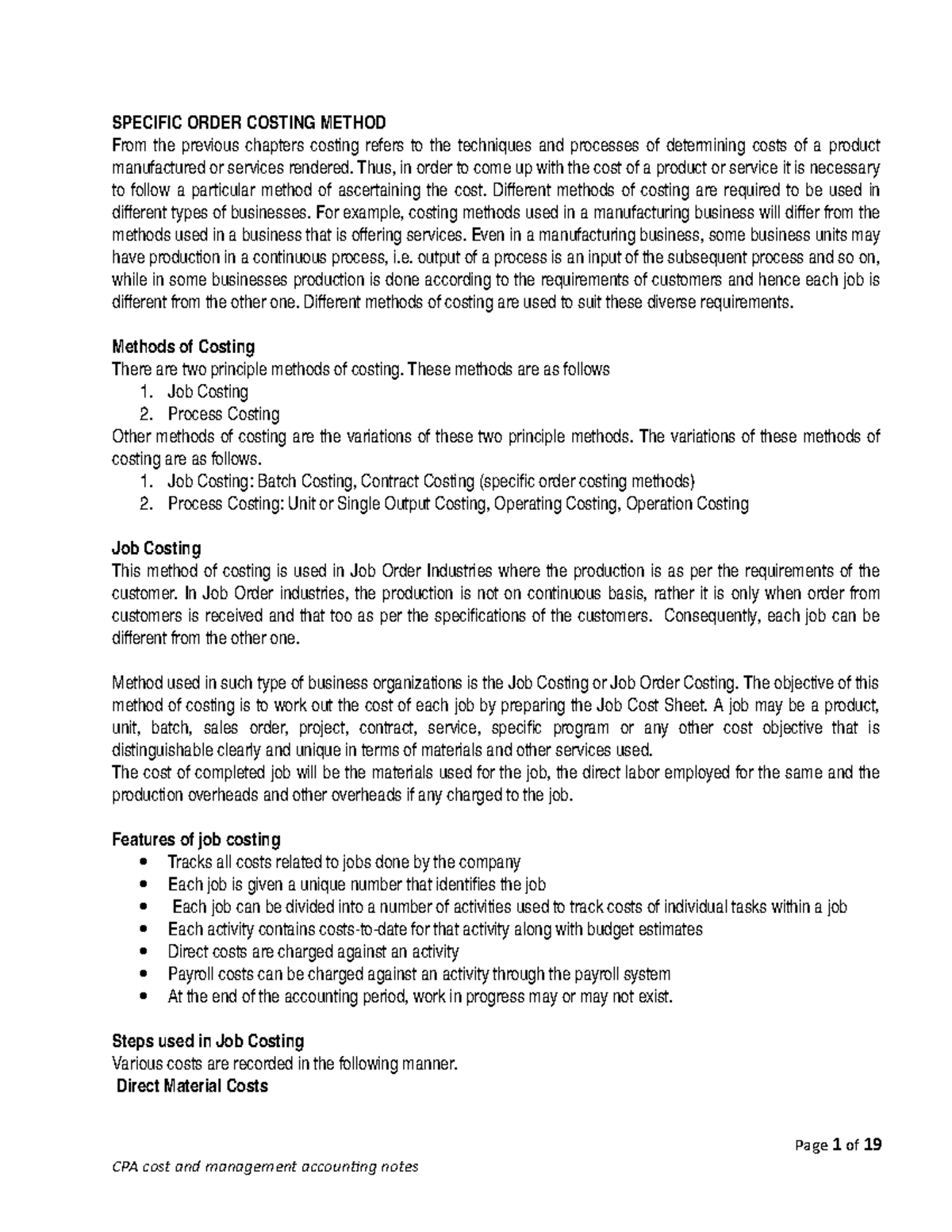 SPECIFIC ORDER COSTING METHOD

From the previous chapters costing refers to the techniques and processes of determining costs of a product manufactured or services rendered. Thus, in order to come up with the cost of a product or service it is necessary to follow a particular method of ascertaining the cost. Different methods of costing are required to be used in different types of businesses. For example, costing methods used in a manufacturing business will differ from the methods used in a business that is offering services. Even in a manufacturing business, some business units may have production in a continuous process, i.e. output of a process is an input of the subsequent process and so on, while in some businesses production is done according to the requirements of customers and hence each job is different from the other one. Different methods of costing are used to suit these diverse requirements.

Methods of Costing

There are two principle methods of costing. These methods are as follows
1. Job Costing
2. Process Costing

Other methods of costing are the variations of these two principle methods. The variations of these methods of costing are as follows.
1. Job Costing: Batch Costing, Contract Costing (specific order costing methods)
2. Process Costing: Unit or Single Output Costing, Operating Costing, Operation Costing

Job Costing

This method of costing is used in Job Order Industries where the production is as per the requirements of the customer. In Job Order industries, the production is not on continuous basis, rather it is only when order from customers is received and that too as per the specifications of the customers. Consequently, each job can be different from the other one.

Method used in such type of business organizations is the Job Costing or Job Order Costing. The objective of this method of costing is to work out the cost of each job by preparing the Job Cost Sheet. A job may be a product, unit, batch, sales order, project, contract, service, specific program or any other cost objective that is distinguishable clearly and unique in terms of materials and other services used.

The cost of completed job will be the materials used for the job, the direct labor employed for the same and the production overheads and other overheads if any charged to the job.

Features of job costing

• Tracks all costs related to jobs done by the company
• Each job is given a unique number that identifies the job
• Each job can be divided into a number of activities used to track costs of individual tasks within a job
• Each activity contains costs-to-date for that activity along with budget estimates
• Direct costs are charged against an activity
• Payroll costs can be charged against an activity through the payroll system
• At the end of the accounting period, work in progress may or may not exist.

Steps used in Job Costing

Various costs are recorded in the following manner.

Direct Material Costs

Page 1 of 19

CPA cost and management accounting notes